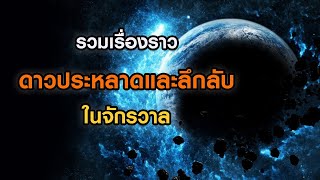 รวมเรื่องราว
ดาวประหลาดและลึกลับ
ในจักรวาล